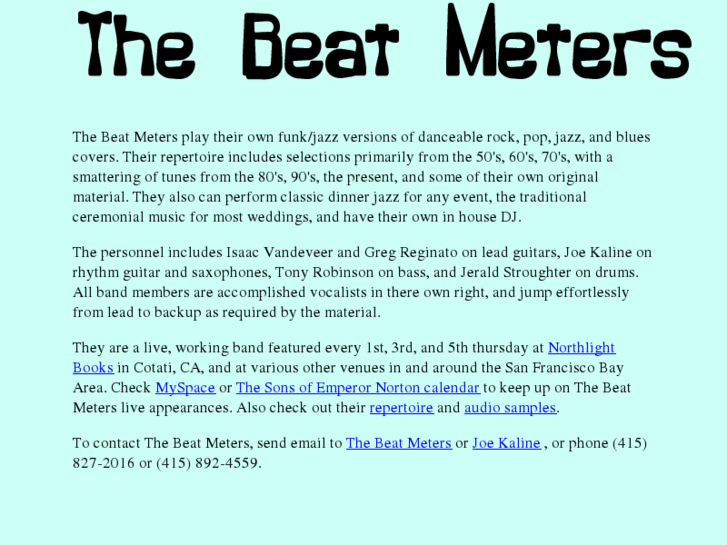 The Beat Meters

The Beat Meters play their own funk/jazz versions of danceable rock, pop, jazz, and blues covers. Their repertoire includes selections primarily from the 50's, 60's, 70's, with a smattering of tunes from the 80's, 90's, the present, and some of their own original material. They also can perform classic dinner jazz for any event, the traditional ceremonial music for most weddings, and have their own in house DJ.

The personnel includes Isaac Vandeveer and Greg Reginato on lead guitars, Joe Kaline on rhythm guitar and saxophones, Tony Robinson on bass, and Jerald Stroughter on drums. All band members are accomplished vocalists in there own right, and jump effortlessly from lead to backup as required by the material.

They are a live, working band featured every 1st, 3rd, and 5th thursday at Northlight Books in Cotati, CA, and at various other venues in and around the San Francisco Bay Area. Check MySpace or The Sons of Emperor Norton calendar to keep up on The Beat Meters live appearances. Also check out their repertoire and audio samples.

To contact The Beat Meters, send email to The Beat Meters or Joe Kaline , or phone (415) 827-2016 or (415) 892-4559.